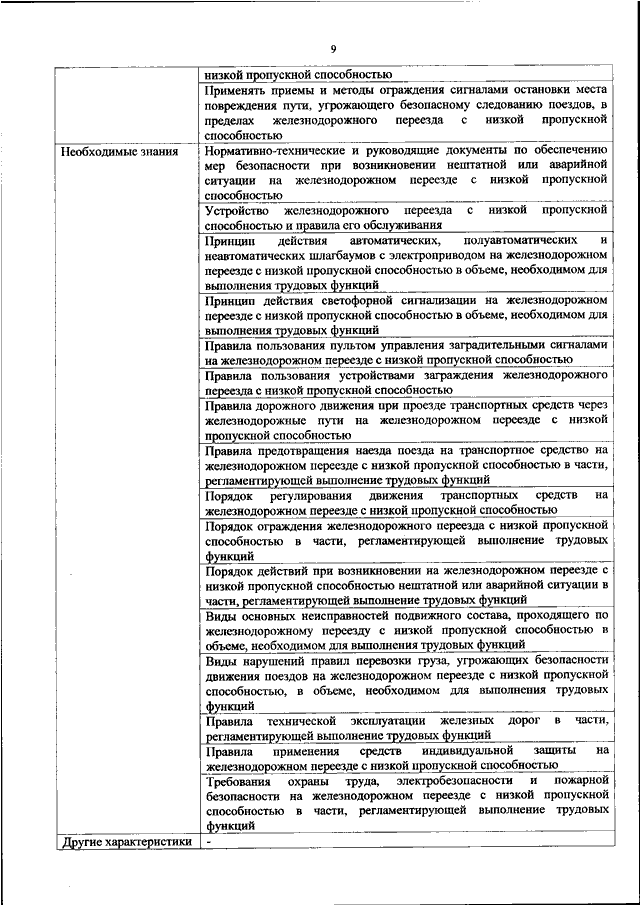 9

| | |
|---|---|
| | низкой пропускной способностью |
| | Применять приемы и методы ограждения сигналами остановки места повреждения пути, угрожающего безопасному следованию поездов, в пределах железнодорожного переезда с низкой пропускной способностью |
| Необходимые знания | Нормативно-технические и руководящие документы по обеспечению мер безопасности при возникновении нештатной или аварийной ситуации на железнодорожном переезде с низкой пропускной способностью |
| | Устройство железнодорожного переезда с низкой пропускной способностью и правила его обслуживания |
| | Принцип действия автоматических, полуавтоматических и неавтоматических шлагбаумов с электроприводом на железнодорожном переезде с низкой пропускной способностью в объеме, необходимом для выполнения трудовых функций |
| | Принцип действия светофорной сигнализации на железнодорожном переезде с низкой пропускной способностью в объеме, необходимом для выполнения трудовых функций |
| | Правила пользования пультом управления заградительными сигналами на железнодорожном переезде с низкой пропускной способностью |
| | Правила пользования устройствами заграждения железнодорожного переезда с низкой пропускной способностью |
| | Правила дорожного движения при проезде транспортных средств через железнодорожные пути на железнодорожном переезде с низкой пропускной способностью |
| | Правила предотвращения наезда поезда на транспортное средство на железнодорожном переезде с низкой пропускной способностью в части, регламентирующей выполнение трудовых функций |
| | Порядок регулирования движения транспортных средств на железнодорожном переезде с низкой пропускной способностью |
| | Порядок ограждения железнодорожного переезда с низкой пропускной способностью в части, регламентирующей выполнение трудовых функций |
| | Порядок действий при возникновении на железнодорожном переезде с низкой пропускной способностью нештатной или аварийной ситуации в части, регламентирующей выполнение трудовых функций |
| | Виды основных неисправностей подвижного состава, проходящего по железнодорожному переезду с низкой пропускной способностью в объеме, необходимом для выполнения трудовых функций |
| | Виды нарушений правил перевозки груза, угрожающих безопасности движения поездов на железнодорожном переезде с низкой пропускной способностью, в объеме, необходимом для выполнения трудовых функций |
| | Правила технической эксплуатации железных дорог в части, регламентирующей выполнение трудовых функций |
| | Правила применения средств индивидуальной защиты на железнодорожном переезде с низкой пропускной способностью |
| | Требования охраны труда, электробезопасности и пожарной безопасности на железнодорожном переезде с низкой пропускной способностью в части, регламентирующей выполнение трудовых функций |
| Другие характеристики | - |